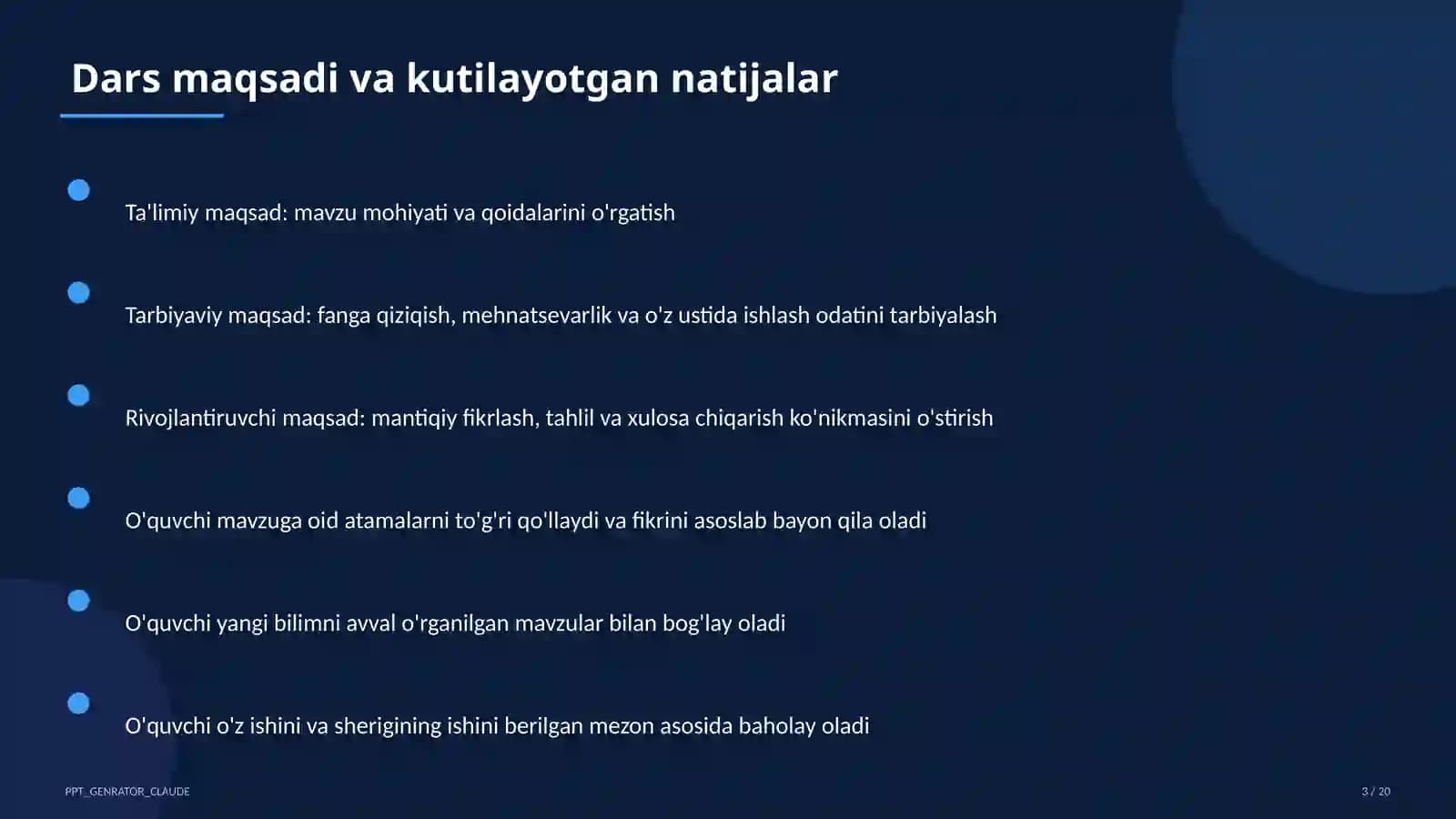 Dars maqsadi va kutilayotgan natijalar

Ta'limiy maqsad: mavzu mohiyati va qoidalarini o'rgatish

Tarbiyaviy maqsad: fanga qiziqish, mehnatsevarlik va o'z ustida ishlash odatini tarbiyalash

Rivojlantiruvchi maqsad: mantiqiy fikrlash, tahlil va xulosa chiqarish ko'nikmasini o'stirish

O'quvchi mavzuga oid atamalarni to'g'ri qo'llaydi va fikrini asoslab bayon qila oladi

O'quvchi yangi bilimni avval o'rganilgan mavzular bilan bog'lay oladi

O'quvchi o'z ishini va sherigining ishini berilgan mezon asosida baholay oladi

PPT_GENRATOR_CLAUDE

3 / 20